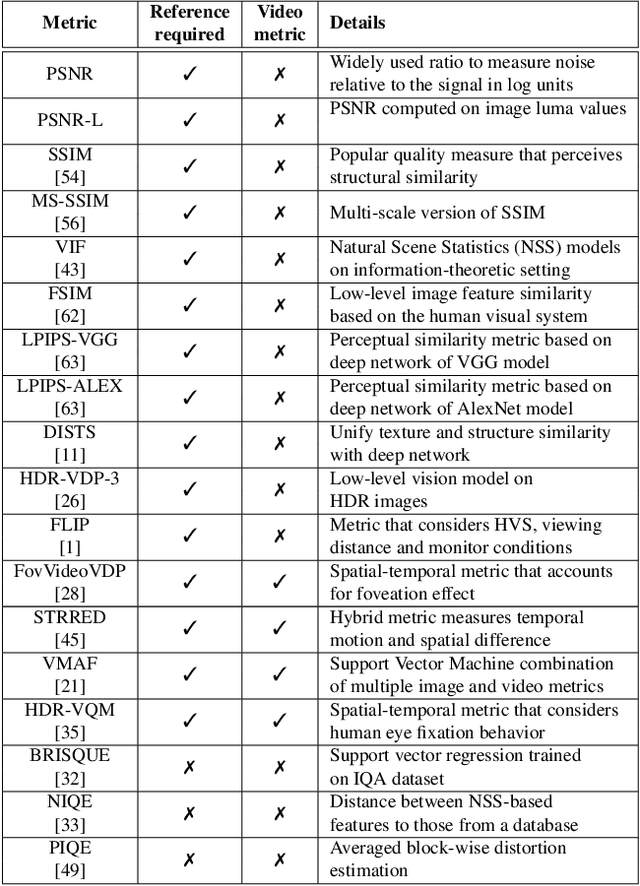 | Metric | Reference required | Video metric | Details |
|---|---|---|---|
| PSNR | ✓ | ✗ | Widely used ratio to measure noise relative to the signal in log units |
| PSNR-L | ✓ | ✗ | PSNR computed on image luma values |
| SSIM [54] | ✓ | ✗ | Popular quality measure that perceives structural similarity |
| MS-SSIM [56] | ✓ | ✗ | Multi-scale version of SSIM |
| VIF [43] | ✓ | ✗ | Natural Scene Statistics (NSS) models on information-theoretic setting |
| FSIM [62] | ✓ | ✗ | Low-level image feature similarity based on the human visual system |
| LPIPS-VGG [63] | ✓ | ✗ | Perceptual similarity metric based on deep network of VGG model |
| LPIPS-ALEX [63] | ✓ | ✗ | Perceptual similarity metric based on deep network of AlexNet model |
| DISTS [11] | ✓ | ✗ | Unify texture and structure similarity with deep network |
| HDR-VDP-3 [26] | ✓ | ✗ | Low-level vision model on HDR images |
| FLIP [1] | ✓ | ✗ | Metric that considers HVS, viewing distance and monitor conditions |
| FovVideoVDP [28] | ✓ | ✓ | Spatial-temporal metric that accounts for foveation effect |
| STRRED [45] | ✓ | ✓ | Hybrid metric measures temporal motion and spatial difference |
| VMAF [21] | ✓ | ✓ | Support Vector Machine combination of multiple image and video metrics |
| HDR-VQM [35] | ✓ | ✓ | Spatial-temporal metric that considers human eye fixation behavior |
| BRISQUE [32] | ✗ | ✗ | Support vector regression trained on IQA dataset |
| NIQE [33] | ✗ | ✗ | Distance between NSS-based features to those from a database |
| PIQE [49] | ✗ | ✗ | Averaged block-wise distortion estimation |